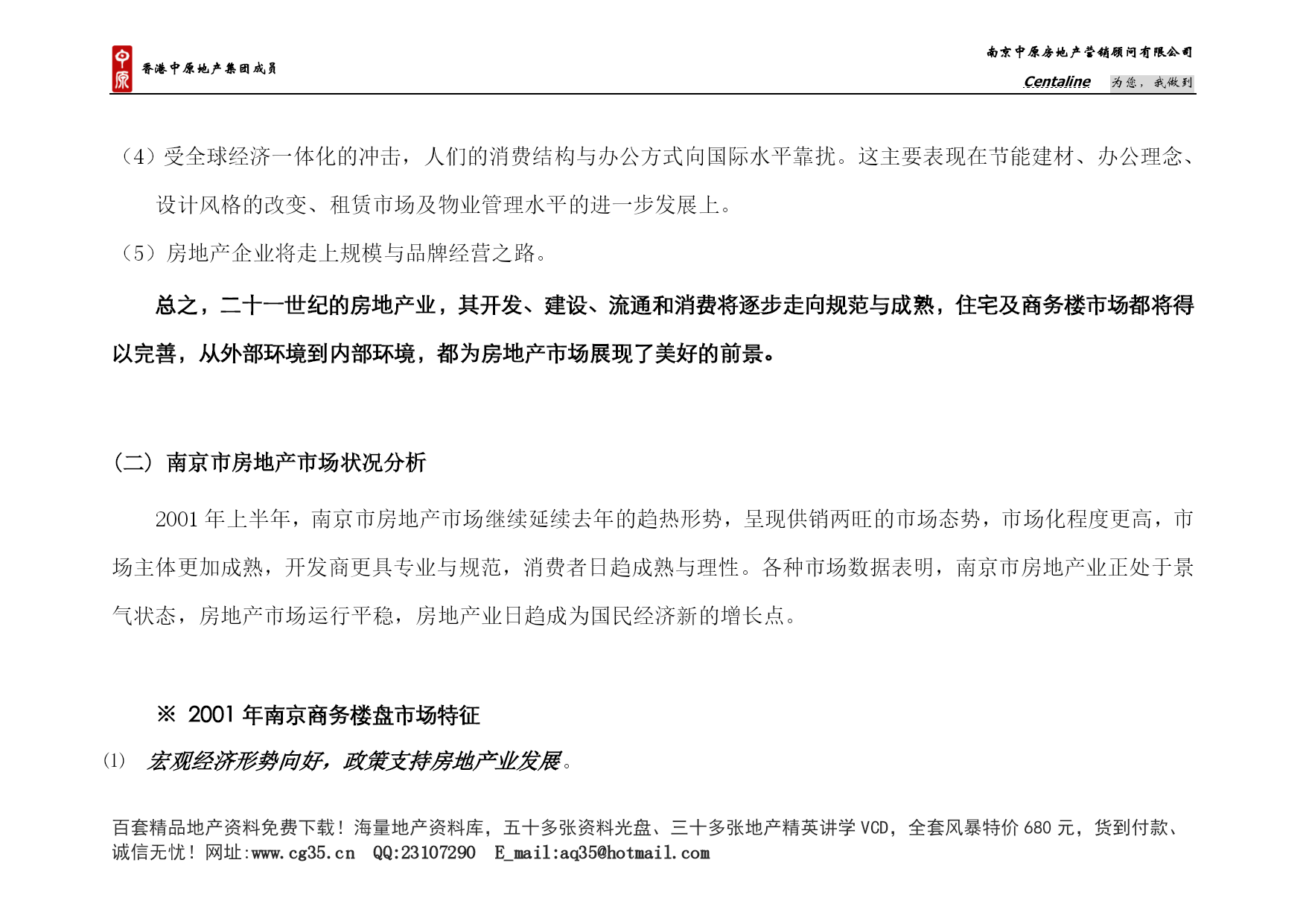 中原 香港中原地产集团成员

南京中原房地产营销顾问有限公司
Centaline 为您，我做到

（4）受全球经济一体化的冲击，人们的消费结构与办公方式向国际水平靠扰。这主要表现在节能建材、办公理念、设计风格的改变、租赁市场及物业管理水平的进一步发展上。

（5）房地产企业将走上规模与品牌经营之路。

总之，二十一世纪的房地产业，其开发、建设、流通和消费将逐步走向规范与成熟，住宅及商务楼市场都将得以完善，从外部环境到内部环境，都为房地产市场展现了美好的前景。

（二）南京市房地产市场状况分析

2001 年上半年，南京市房地产市场继续延续去年的趋热形势，呈现供销两旺的市场态势，市场化程度更高，市场主体更加成熟，开发商更具专业与规范，消费者日趋成熟与理性。各种市场数据表明，南京市房地产业正处于景气状态，房地产市场运行平稳，房地产业日趋成为国民经济新的增长点。

※ 2001 年南京商务楼盘市场特征

(1) 宏观经济形势向好，政策支持房地产业发展。

百套精品地产资料免费下载！海量地产资料库，五十多张资料光盘、三十多张地产精英讲学 VCD，全套风暴特价 680 元，货到付款、诚信无忧！网址:www.cg35.cn QQ:23107290 E_mail:aq35@hotmail.com